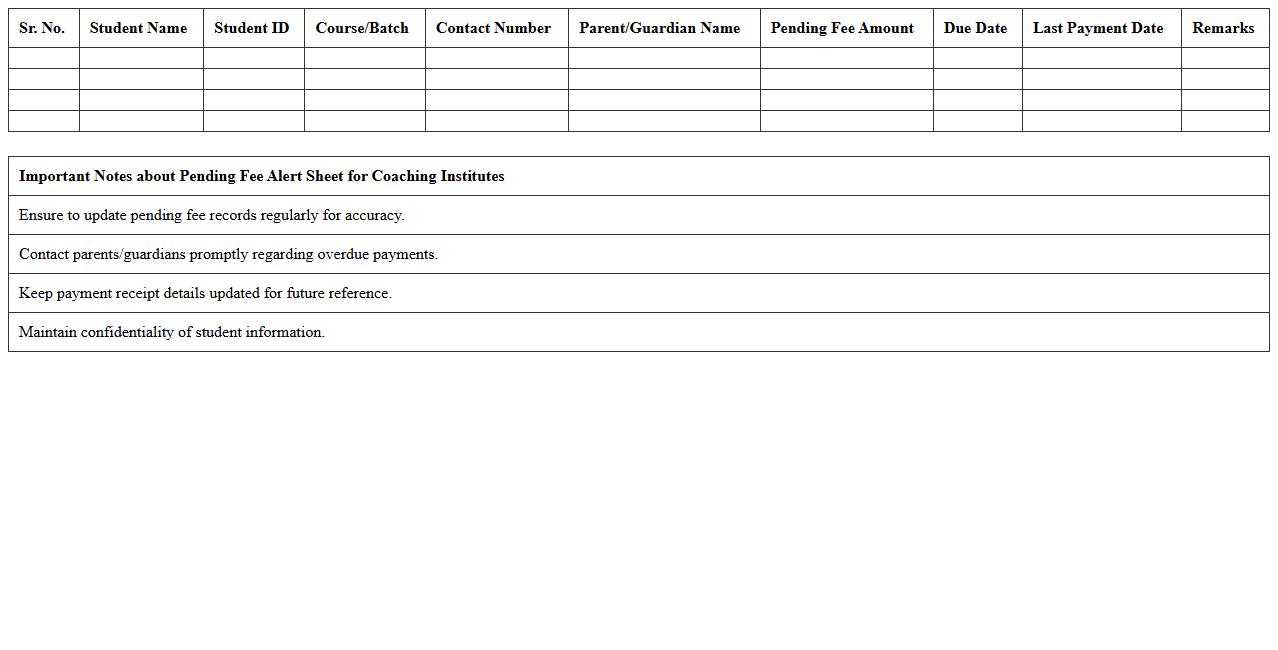 | Sr. No. | Student Name | Student ID | Course/Batch | Contact Number | Parent/Guardian Name | Pending Fee Amount | Due Date | Last Payment Date | Remarks |
|---|---|---|---|---|---|---|---|---|---|
| | | | | | | | | | |
| | | | | | | | | | |
| | | | | | | | | | |
| | | | | | | | | | |

| Important Notes about Pending Fee Alert Sheet for Coaching Institutes |
|---|
| Ensure to update pending fee records regularly for accuracy. |
| Contact parents/guardians promptly regarding overdue payments. |
| Keep payment receipt details updated for future reference. |
| Maintain confidentiality of student information. |